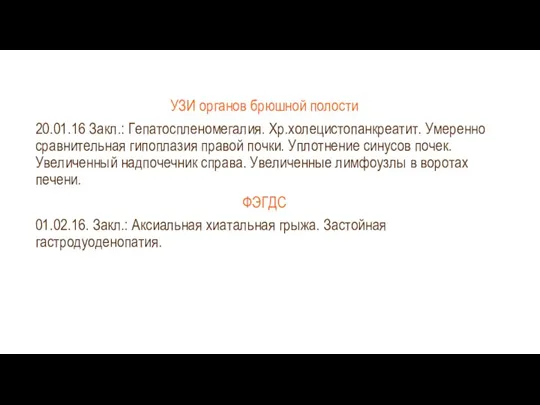 УЗИ органов брюшной полости

20.01.16 Закл.: Гепатоспленомегалия. Хр.холецистопанкреатит. Умеренно сравнительная гипоплазия правой почки. Уплотнение синусов почек. Увеличенный надпочечник справа. Увеличенные лимфоузлы в воротах печени.

ФЭГДС

01.02.16. Закл.: Аксиальная хиатальная грыжа. Застойная гастродуоденопатия.